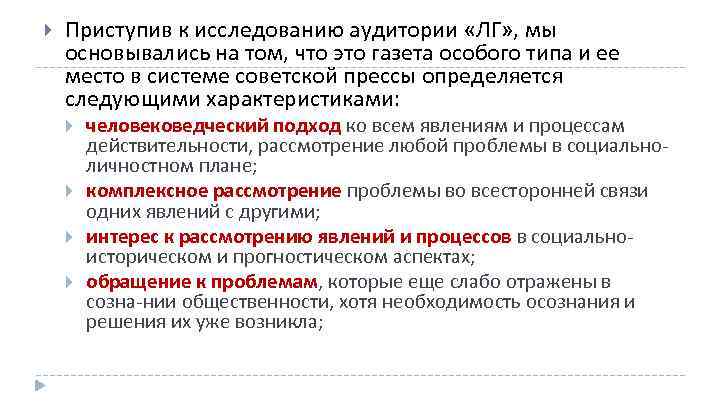 Приступив к исследованию аудитории «ЛГ», мы основывались на том, что это газета особого типа и ее место в системе советской прессы определяется следующими характеристиками:

человековедческий подход ко всем явлениям и процессам действительности, рассмотрение любой проблемы в социально-личностном плане;

комплексное рассмотрение проблемы во всесторонней связи одних явлений с другими;

интерес к рассмотрению явлений и процессов в социально-историческом и прогностическом аспектах;

обращение к проблемам, которые еще слабо отражены в созна-нии общественности, хотя необходимость осознания и решения их уже возникла;